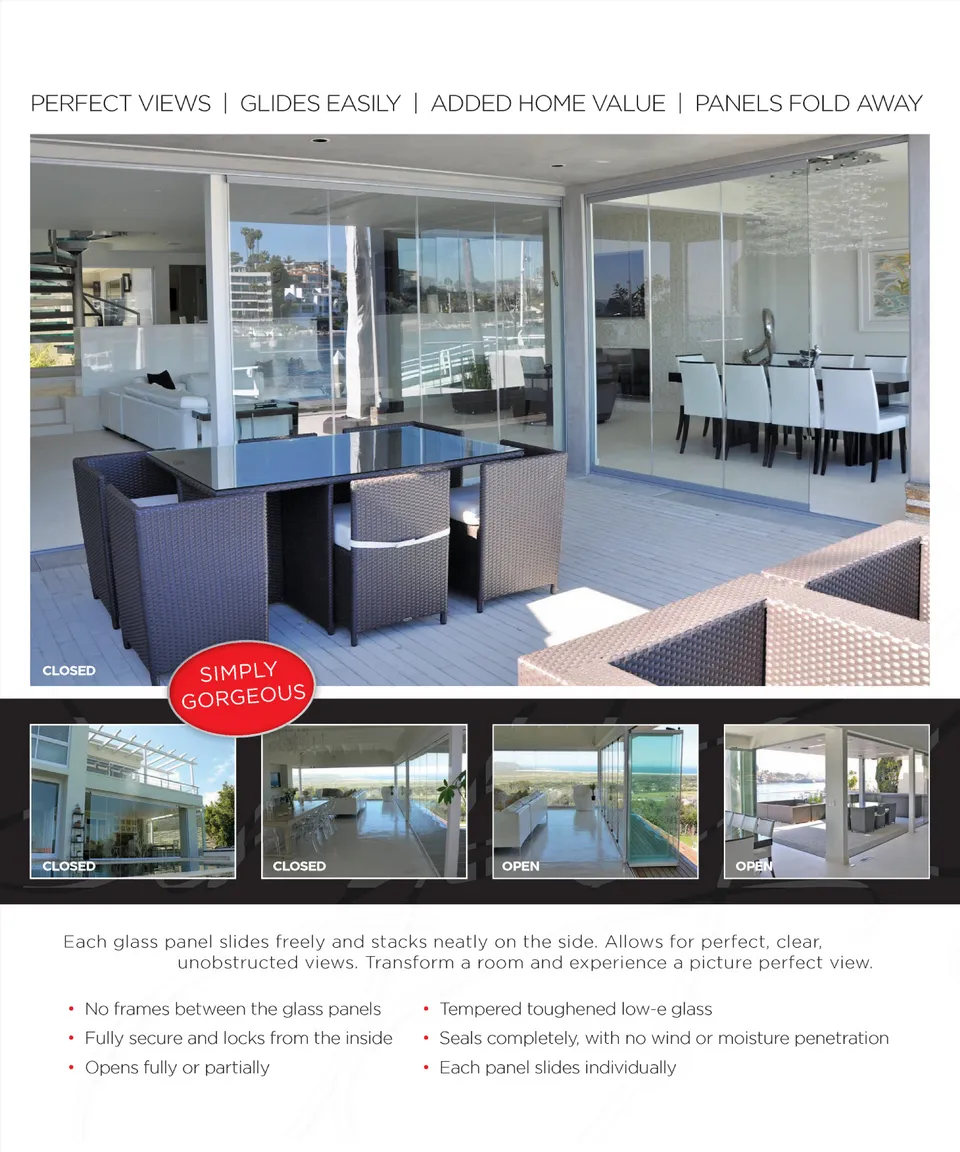 PERFECT VIEWS | GLIDES EASILY | ADDED HOME VALUE | PANELS FOLD AWAY

CLOSED

SIMPLY GORGEOUS

CLOSED

CLOSED

OPEN

OPEN

Each glass panel slides freely and stacks neatly on the side. Allows for perfect, clear, unobstructed views. Transform a room and experience a picture perfect view.

• No frames between the glass panels
• Fully secure and locks from the inside
• Opens fully or partially

• Tempered toughened low-e glass
• Seals completely, with no wind or moisture penetration
• Each panel slides individually